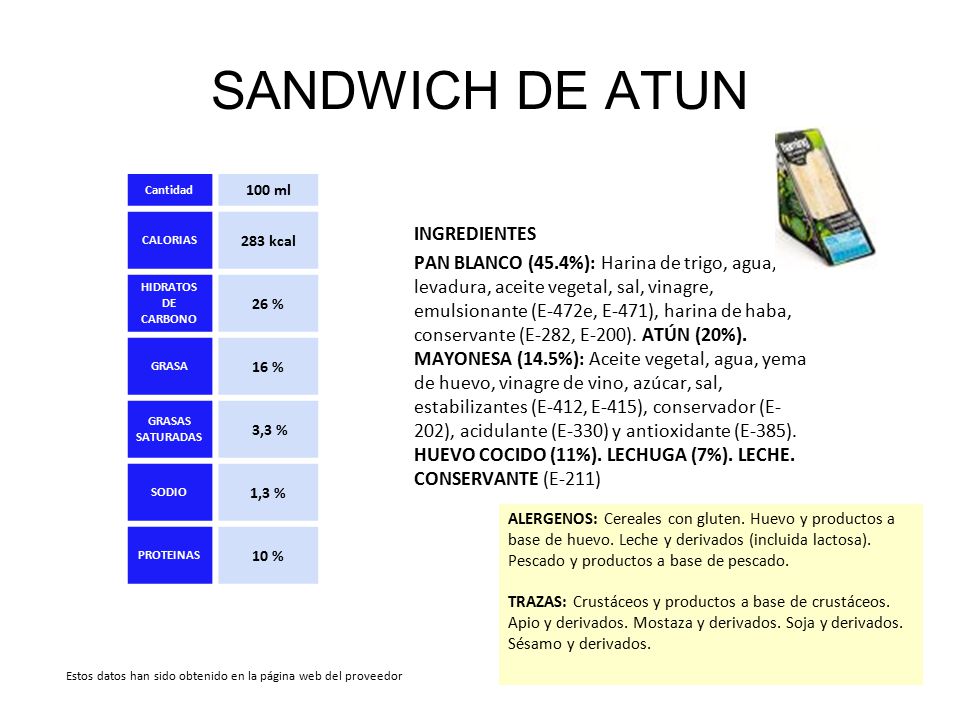 SANDWICH DE ATUN

| Cantidad | 100 ml |
|---|---|
| CALORIAS | 283 kcal |
| HIDRATOS DE CARBONO | 26 % |
| GRASA | 16 % |
| GRASAS SATURADAS | 3,3 % |
| SODIO | 1,3 % |
| PROTEINAS | 10 % |

INGREDIENTES

PAN BLANCO (45.4%): Harina de trigo, agua, levadura, aceite vegetal, sal, vinagre, emulsionante (E-472e, E-471), harina de haba, conservante (E-282, E-200). ATÚN (20%). MAYONESA (14.5%): Aceite vegetal, agua, yema de huevo, vinagre de vino, azúcar, sal, estabilizantes (E-412, E-415), conservador (E-202), acidulante (E-330) y antioxidante (E-385). HUEVO COCIDO (11%). LECHUGA (7%). LECHE. CONSERVANTE (E-211)

ALERGENOS: Cereales con gluten. Huevo y productos a base de huevo. Leche y derivados (incluida lactosa). Pescado y productos a base de pescado.

TRAZAS: Crustáceos y productos a base de crustáceos. Apio y derivados. Mostaza y derivados. Soja y derivados. Sésamo y derivados.

Estos datos han sido obtenido en la página web del proveedor